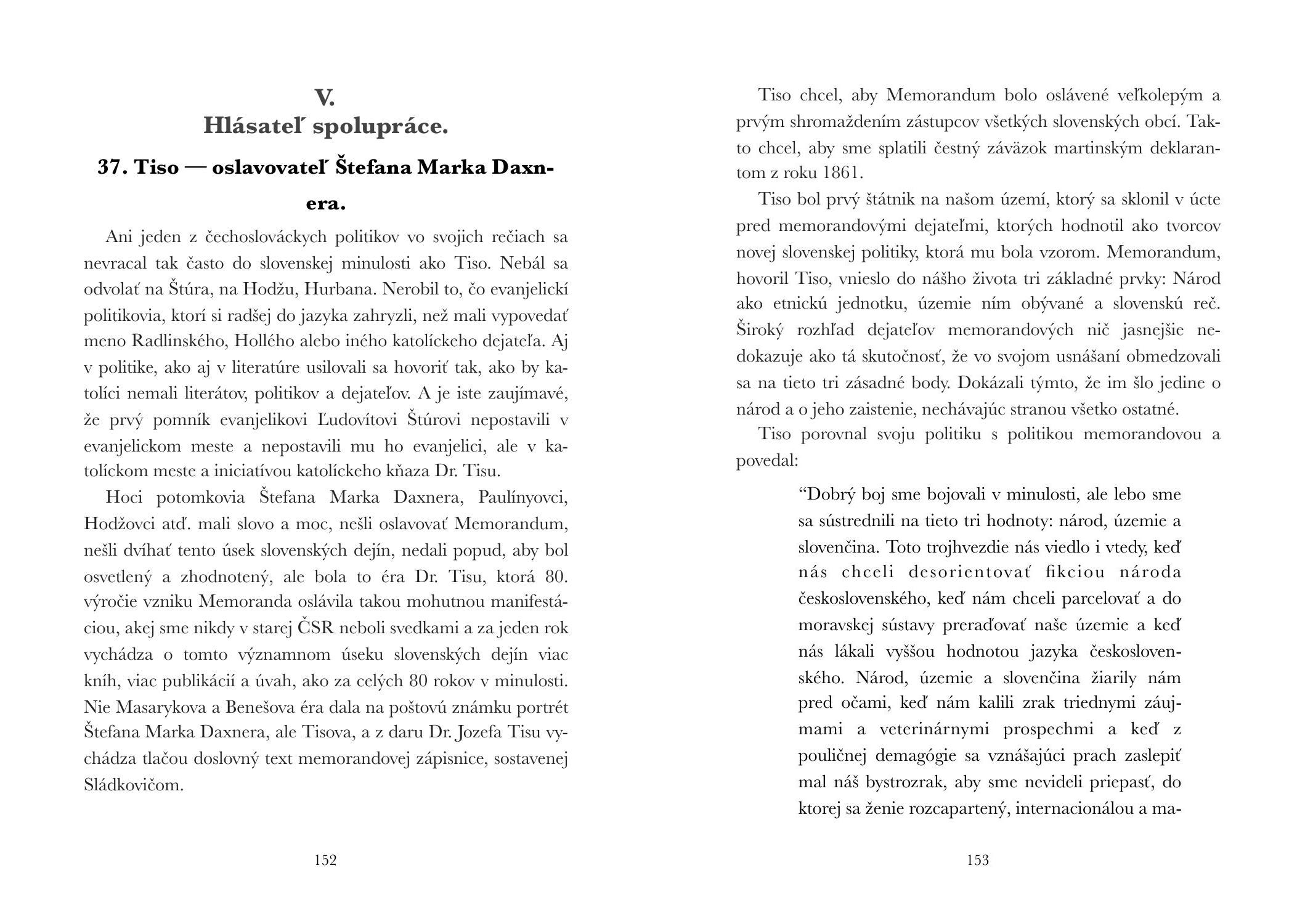 V.
Hlásateľ spolupráce.

37. Tiso — oslavovateľ Štefana Marka Daxnera.

Ani jeden z čechoslováckych politikov vo svojich rečiach sa nevracal tak často do slovenskej minulosti ako Tiso. Nebál sa odvolať na Štúra, na Hodžu, Hurbana. Nerobil to, čo evanjelickí politikovia, ktorí si radšej do jazyka zahryzli, než mali vypovedať meno Radlinského, Hollého alebo iného katolíckeho dejateľa. Aj v politike, ako aj v literatúre usilovali sa hovoriť tak, ako by katolíci nemali literátov, politikov a dejateľov. A je iste zaujímavé, že prvý pomník evanjelikovi Ľudovítovi Štúrovi nepostavili v evanjelickom meste a nepostavili mu ho evanjelici, ale v katolíckom meste a iniciatívou katolíckeho kňaza Dr. Tisu.

Hoci potomkovia Štefana Marka Daxnera, Paulínyovci, Hodžovci atď. mali slovo a moc, nešli oslavovať Memorandum, nešli dvíhať tento úsek slovenských dejín, nedali popud, aby bol osvetlený a zhodnotený, ale bola to éra Dr. Tisu, ktorá 80. výročie vzniku Memoranda oslávila takou mohutnou manifestáciou, akej sme nikdy v starej ČSR neboli svedkami a za jeden rok vychádza o tomto významnom úseku slovenských dejín viac kníh, viac publikácií a úvah, ako za celých 80 rokov v minulosti. Nie Masarykova a Benešova éra dala na poštovú známku portrét Štefana Marka Daxnera, ale Tisova, a z daru Dr. Jozefa Tisu vychádza tlačou doslovný text memorandovej zápisnice, sostavenej Sládkovičom.

152

Tiso chcel, aby Memorandum bolo oslávené veľkolepým a prvým shromaždením zástupcov všetkých slovenských obcí. Takto chcel, aby sme splatili čestný záväzok martinským deklarantom z roku 1861.

Tiso bol prvý štátnik na našom území, ktorý sa sklonil v úcte pred memorandovými dejateľmi, ktorých hodnotil ako tvorcov novej slovenskej politiky, ktorá mu bola vzorom. Memorandum, hovoril Tiso, vnieslo do nášho života tri základné prvky: Národ ako etnickú jednotku, územie ním obývané a slovenskú reč. Široký rozhľad dejateľov memorandových nič jasnejšie nedokazuje ako tá skutočnosť, že vo svojom usnášaní obmedzovali sa na tieto tri zásadné body. Dokázali týmto, že im šlo jedine o národ a o jeho zaistenie, nechávajúc stranou všetko ostatné.

Tiso porovnal svoju politiku s politikou memorandovou a povedal:

“Dobrý boj sme bojovali v minulosti, ale lebo sme sa sústrednili na tieto tri hodnoty: národ, územie a slovenčina. Toto trojhvezdie nás viedlo i vtedy, keď nás chceli desorientovať fikciou národa československého, keď nám chceli parcelovať a do moravskej sústavy preraďovať naše územie a keď nás lákali vyššou hodnotou jazyka československého. Národ, územie a slovenčina žiarily nám pred očami, keď nám kalili zrak triednymi záujmami a veterinárnymi prospechmi a keď z pouličnej demagógie sa vznášajúci prach zaslepiť mal náš bystrozrak, aby sme nevideli priepasť, do ktorej sa ženie rozcapartený, internacionálou a ma-

153